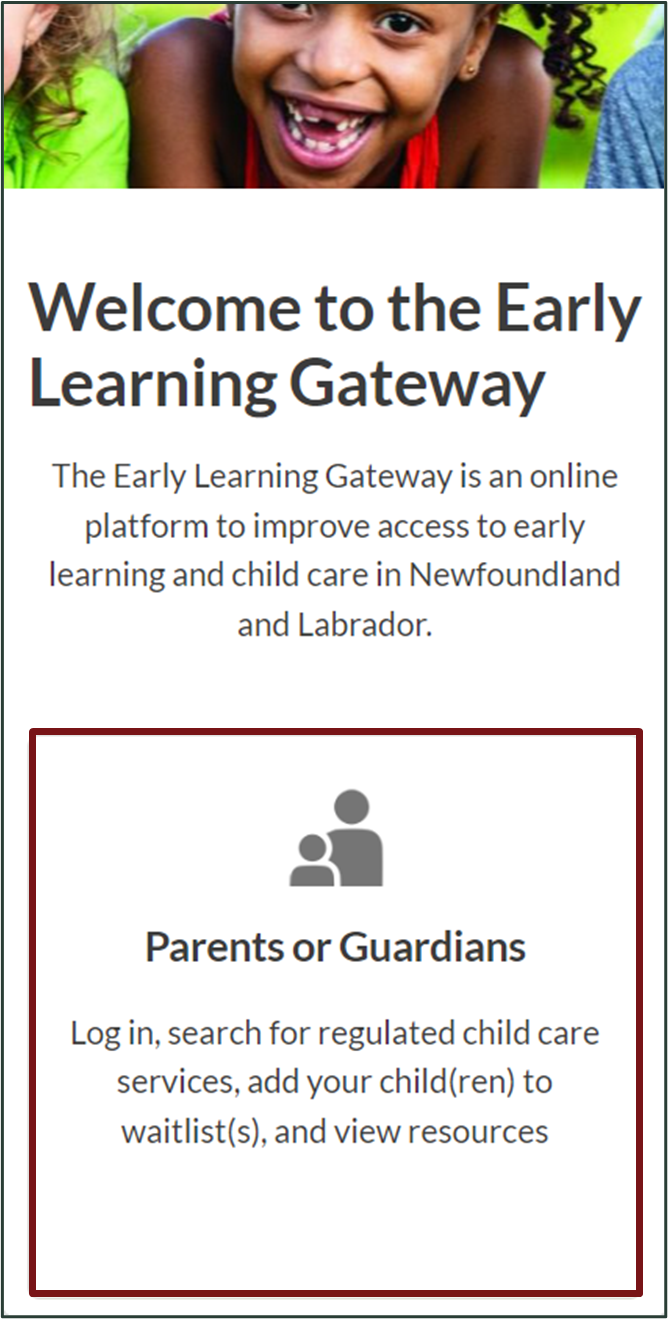 Welcome to the Early Learning Gateway

The Early Learning Gateway is an online platform to improve access to early learning and child care in Newfoundland and Labrador.

Parents or Guardians

Log in, search for regulated child care services, add your child(ren) to waitlist(s), and view resources